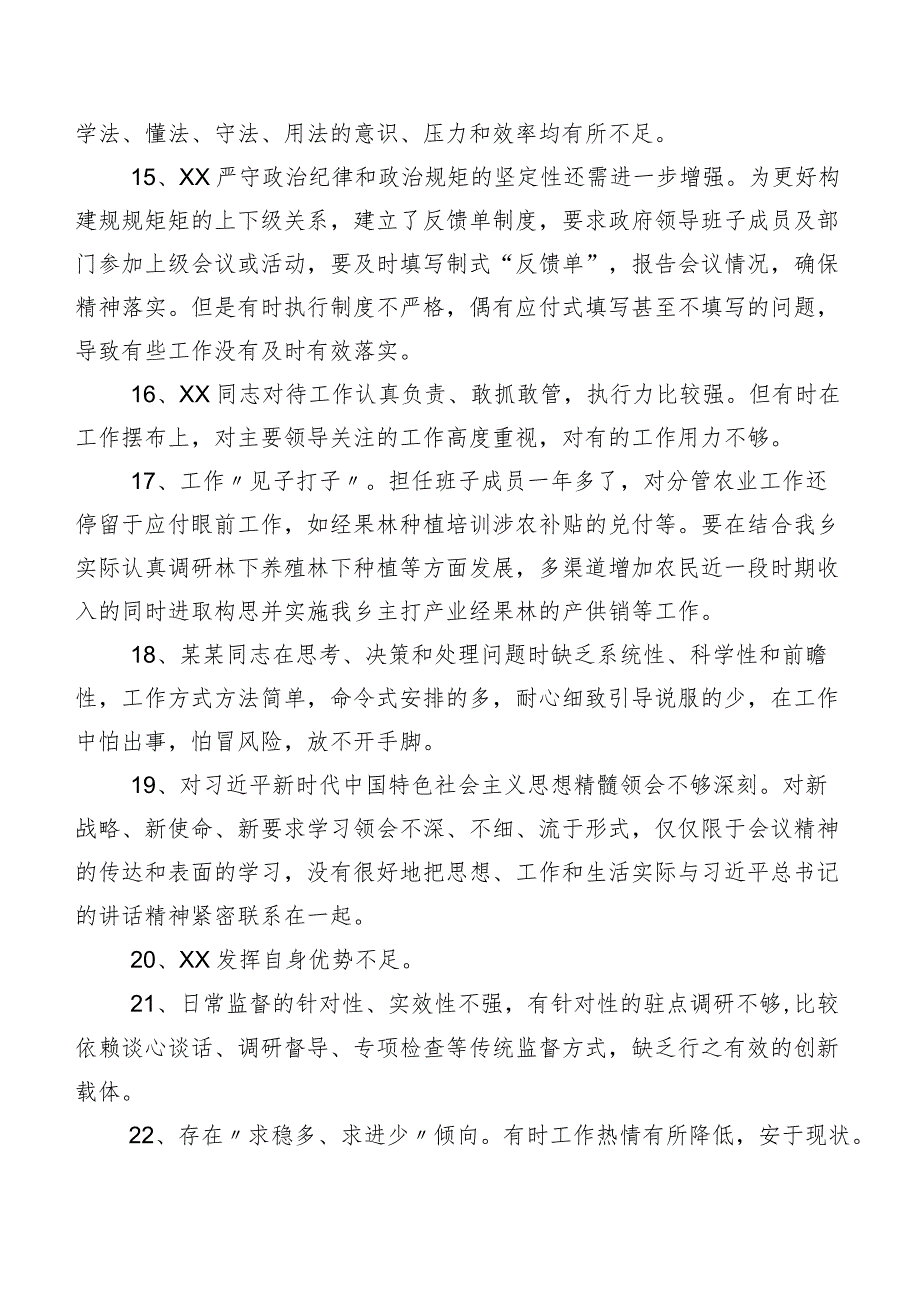 学法、懂法、守法、用法的意识、压力和效率均有所不足。

15、XX严守政治纪律和政治规矩的坚定性还需进一步增强。为更好构建规规矩矩的上下级关系，建立了反馈单制度，要求政府领导班子成员及部门参加上级会议或活动，要及时填写制式“反馈单”，报告会议情况，确保精神落实。但是有时执行制度不严格，偶有应付式填写甚至不填写的问题，导致有些工作没有及时有效落实。

16、XX同志对待工作认真负责、敢抓敢管，执行力比较强。但有时在工作摆布上，对主要领导关注的工作高度重视，对有的工作用力不够。

17、工作〃见子打子〃。担任班子成员一年多了，对分管农业工作还停留于应付眼前工作，如经果林种植培训涉农补贴的兑付等。要在结合我乡实际认真调研林下养殖林下种植等方面发展，多渠道增加农民近一段时期收入的同时进取构思并实施我乡主打产业经果林的产供销等工作。

18、某某同志在思考、决策和处理问题时缺乏系统性、科学性和前瞻性，工作方式方法简单，命令式安排的多，耐心细致引导说服的少，在工作中怕出事，怕冒风险，放不开手脚。

19、对习近平新时代中国特色社会主义思想精髓领会不够深刻。对新战略、新使命、新要求学习领会不深、不细、流于形式，仅仅限于会议精神的传达和表面的学习，没有很好地把思想、工作和生活实际与习近平总书记的讲话精神紧密联系在一起。

20、XX发挥自身优势不足。

21、日常监督的针对性、实效性不强，有针对性的驻点调研不够，比较依赖谈心谈话、调研督导、专项检查等传统监督方式，缺乏行之有效的创新载体。

22、存在〃求稳多、求进少〃倾向。有时工作热情有所降低，安于现状。